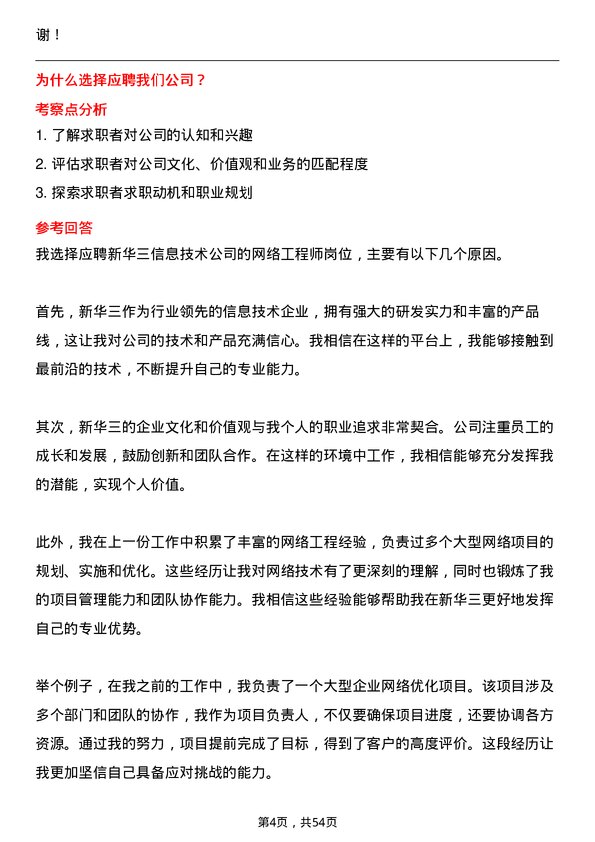 谢！

为什么选择应聘我们公司？

考察点分析

1. 了解求职者对公司的认知和兴趣
2. 评估求职者对公司文化、价值观和业务的匹配程度
3. 探索求职者求职动机和职业规划

参考回答

我选择应聘新华三信息技术公司的网络工程师岗位，主要有以下几个原因。

首先，新华三作为行业领先的信息技术企业，拥有强大的研发实力和丰富的产品线，这让我对公司的技术和产品充满信心。我相信在这样的平台上，我能够接触到最前沿的技术，不断提升自己的专业能力。

其次，新华三的企业文化和价值观与我个人的职业追求非常契合。公司注重员工的成长和发展，鼓励创新和团队合作。在这样的环境中工作，我相信能够充分发挥我的潜能，实现个人价值。

此外，我在上一份工作中积累了丰富的网络工程经验，负责过多个大型网络项目的规划、实施和优化。这些经历让我对网络技术有了更深刻的理解，同时也锻炼了我的项目管理能力和团队协作能力。我相信这些经验能够帮助我在新华三更好地发挥自己的专业优势。

举个例子，在我之前的工作中，我负责了一个大型企业网络优化项目。该项目涉及多个部门和团队的协作，我作为项目负责人，不仅要确保项目进度，还要协调各方资源。通过我的努力，项目提前完成了目标，得到了客户的高度评价。这段经历让我更加坚信自己具备应对挑战的能力。

第4页，共54页